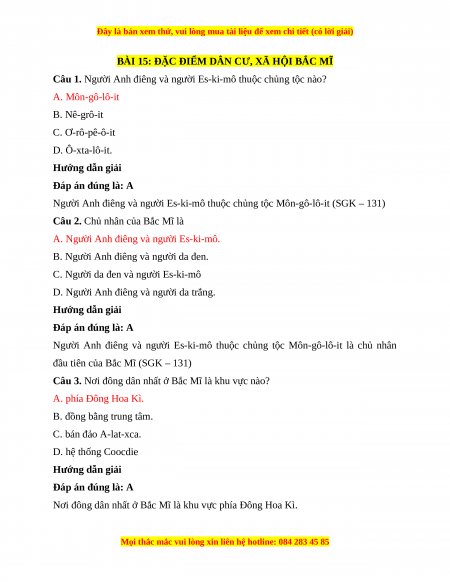 Đây là bản xem thử, vui lòng mua tài liệu để xem chi tiết (có lời giải)

BÀI 15: ĐẶC ĐIỂM DÂN CƯ, XÃ HỘI BẮC MĨ

Câu 1. Người Anh điêng và người Es-ki-mô thuộc chủng tộc nào?

A. Môn-gô-lô-it

B. Nê-grô-it

C. Ơ-rô-pê-ô-it

D. Ô-xta-lô-it.

Hướng dẫn giải

Đáp án đúng là: A

Người Anh điêng và người Es-ki-mô thuộc chủng tộc Môn-gô-lô-it (SGK – 131)

Câu 2. Chủ nhân của Bắc Mĩ là

A. Người Anh điêng và người Es-ki-mô.

B. Người Anh điêng và người da đen.

C. Người da đen và người Es-ki-mô

D. Người Anh điêng và người da trắng.

Hướng dẫn giải

Đáp án đúng là: A

Người Anh điêng và người Es-ki-mô thuộc chủng tộc Môn-gô-lô-it là chủ nhân đầu tiên của Bắc Mĩ (SGK – 131)

Câu 3. Nơi đông dân nhất ở Bắc Mĩ là khu vực nào?

A. phía Đông Hoa Kì.

B. đồng bằng trung tâm.

C. bán đảo A-lat-xca.

D. hệ thống Coocdie

Hướng dẫn giải

Đáp án đúng là: A

Nơi đông dân nhất ở Bắc Mĩ là khu vực phía Đông Hoa Kì.

Mọi thắc mắc vui lòng xin liên hệ hotline: 084 283 45 85